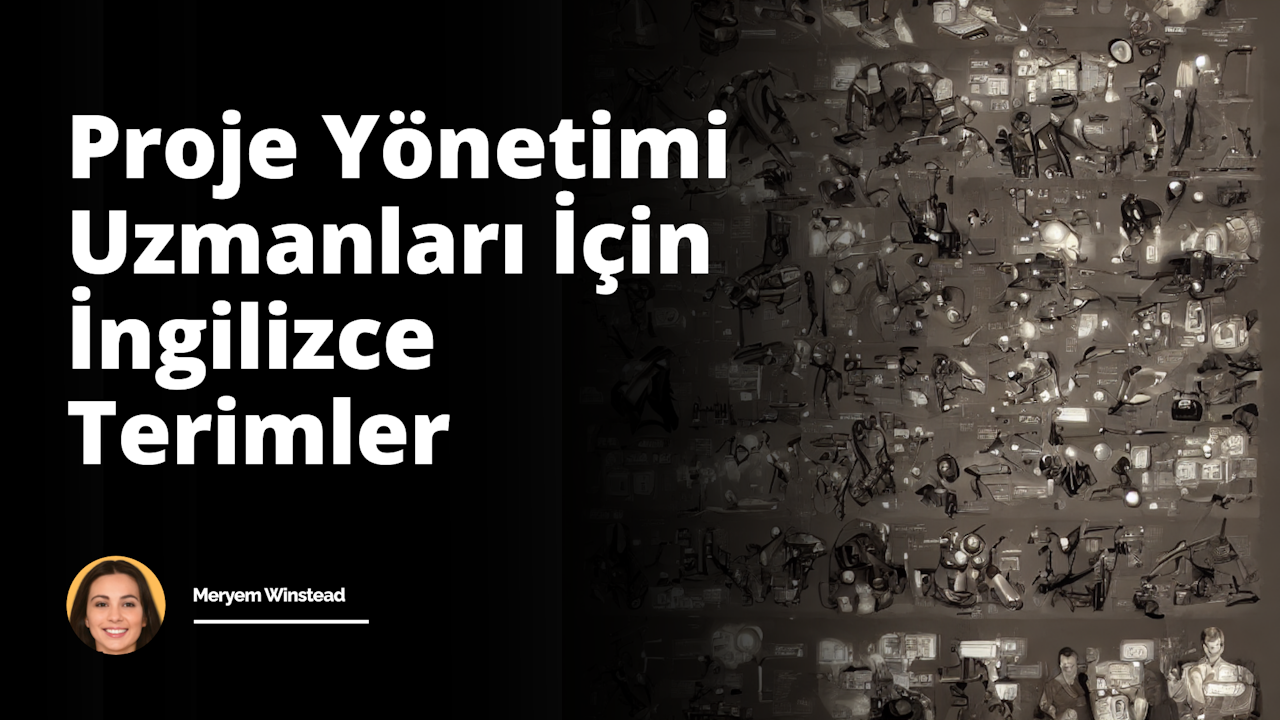 Proje Yönetimi Uzmanları İçin İngilizce Terimler

Meryem Winstead